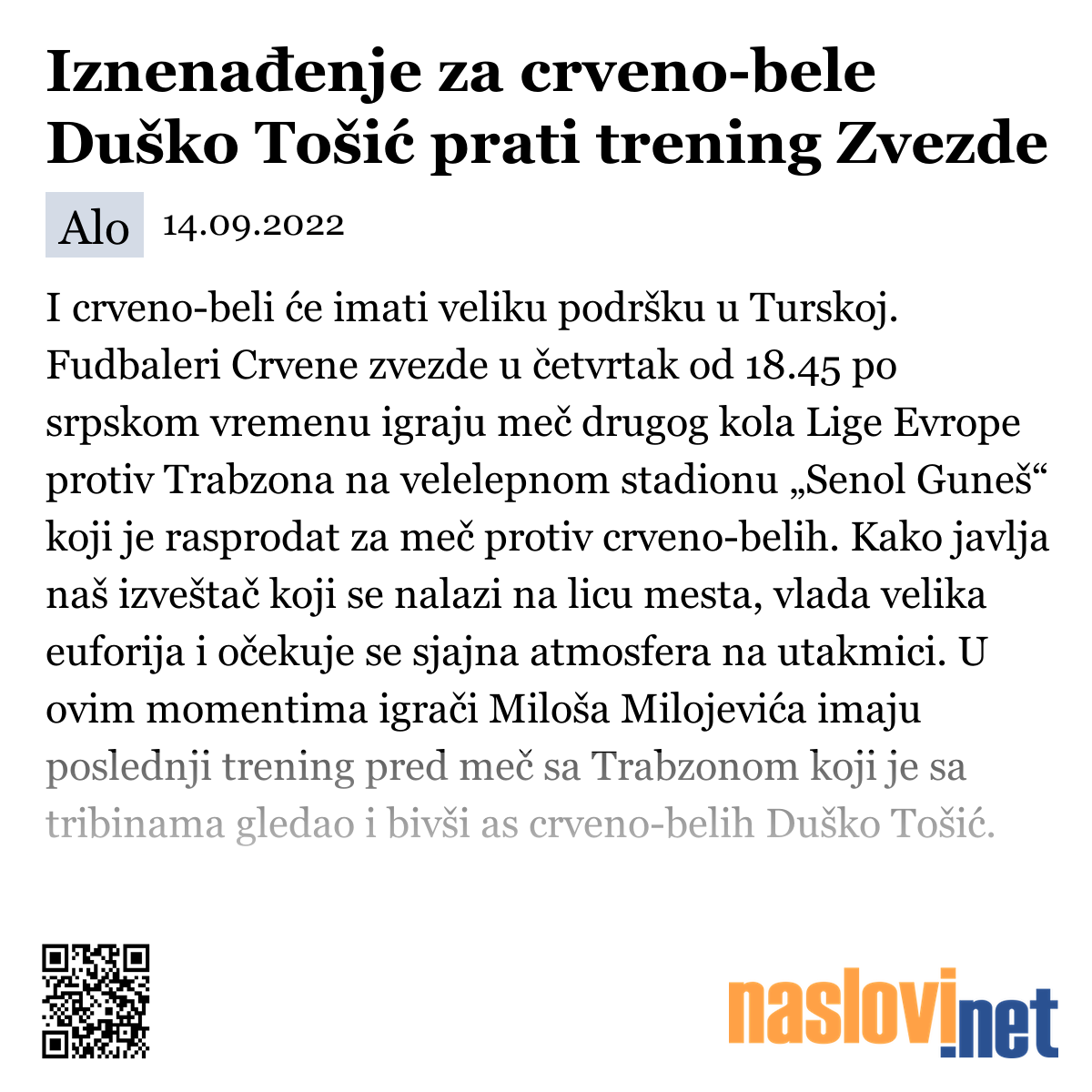 Iznenađenje za crveno-bele Duško Tošić prati trening Zvezde

Alo 14.09.2022

I crveno-beli će imati veliku podršku u Turskoj. Fudbaleri Crvene zvezde u četvrtak od 18.45 po srpskom vremenu igraju meč drugog kola Lige Evrope protiv Trabzona na velelepnom stadionu „Senol Guneš“ koji je rasprodat za meč protiv crveno-belih. Kako javlja naš izveštač koji se nalazi na licu mesta, vlada velika euforija i očekuje se sjajna atmosfera na utakmici. U ovim momentima igrači Miloša Milojevića imaju poslednji trening pred meč sa Trabzonom koji je sa tribinama gledao i bivši as crveno-belih Duško Tošić.

naslovi.net